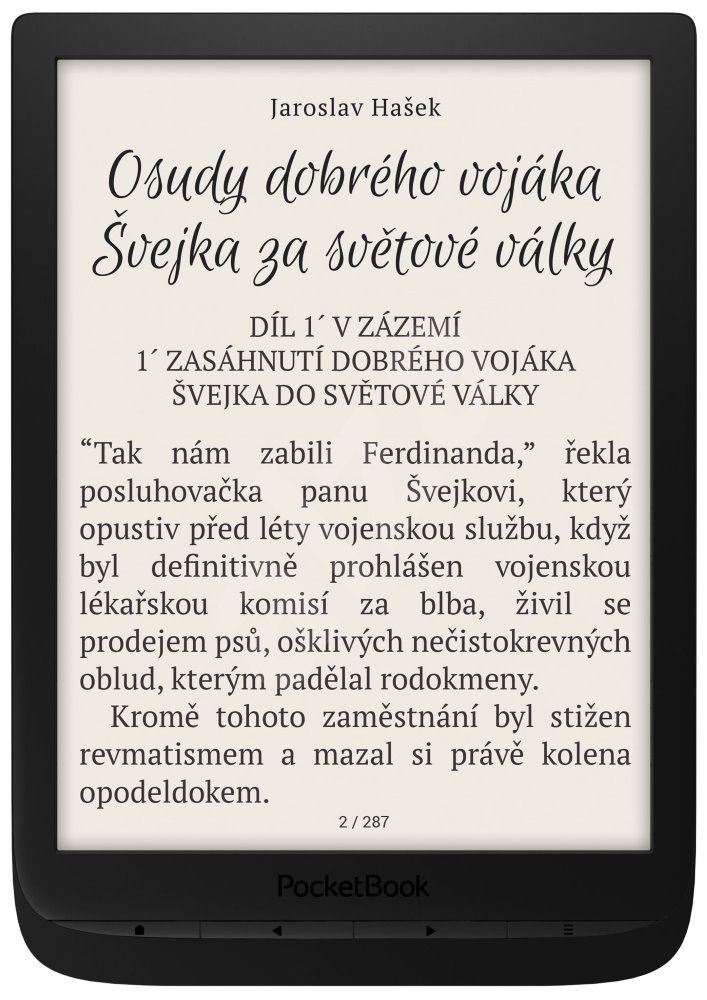 Jaroslav Hašek

Osudy dobrého vojáka Švejka za světové války

DÍL 1´ V ZÁZEMÍ
1´ ZASÁHNUTÍ DOBRÉHO VOJÁKA ŠVEJKA DO SVĚTOVÉ VÁLKY

“Tak nám zabili Ferdinanda,” řekla posluhovačka panu Švejkovi, který opustiv před léty vojenskou službu, když byl definitivně prohlášen vojenskou lékařskou komisí za blba, živil se prodejem psů, ošklivých nečistokrevných oblud, kterým padělal rodokmeny.

Kromě tohoto zaměstnání byl stižen revmatismem a mazal si právě kolena opodeldokem.

2 / 287

PocketBook